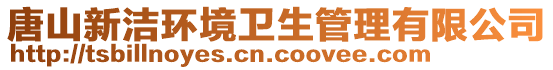 唐山新洁环境卫生管理有限公司
http://tsbillnoyes.cn.coovee.com